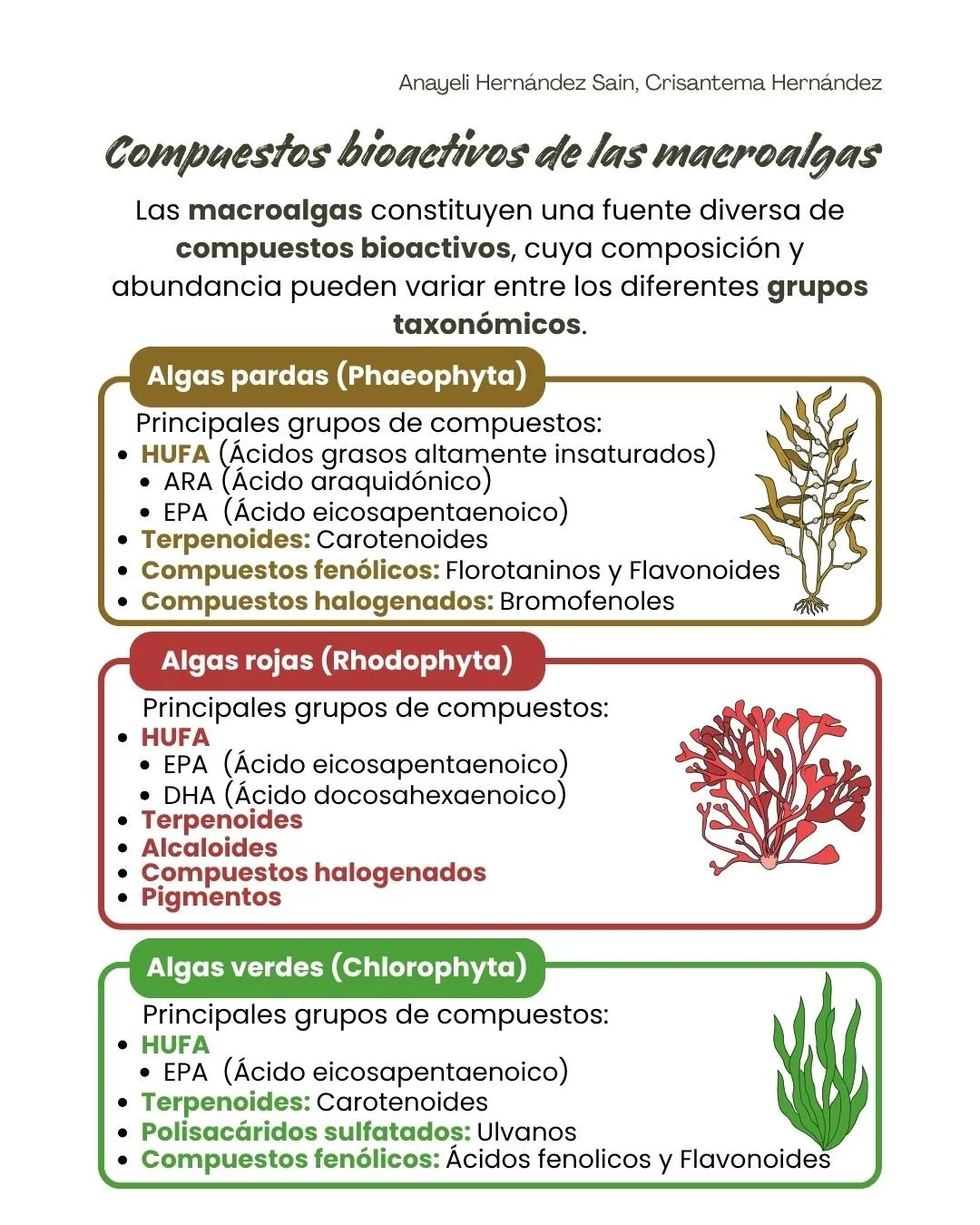 Anayeli Hernández Sain, Crisantema Hernández

Compuestos bioactivos de las macroalgas

Las macroalgas constituyen una fuente diversa de compuestos bioactivos, cuya composición y abundancia pueden variar entre los diferentes grupos taxonómicos.

Algas pardas (Phaeophyta)

Principales grupos de compuestos:
• HUFA (Ácidos grasos altamente insaturados)
• ARA (Ácido araquidónico)
• EPA (Ácido eicosapentaenoico)
• Terpenoides: Carotenoides
• Compuestos fenólicos: Florotaninos y Flavonoides
• Compuestos halogenados: Bromofenoles

Algas rojas (Rhodophyta)

Principales grupos de compuestos:
• HUFA
• EPA (Ácido eicosapentaenoico)
• DHA (Ácido docosahexaenoico)
• Terpenoides
• Alcaloides
• Compuestos halogenados
• Pigmentos

Algas verdes (Chlorophyta)

Principales grupos de compuestos:
• HUFA
• EPA (Ácido eicosapentaenoico)
• Terpenoides: Carotenoides
• Polisacáridos sulfatados: Ulvanos
• Compuestos fenólicos: Ácidos fenolicos y Flavonoides